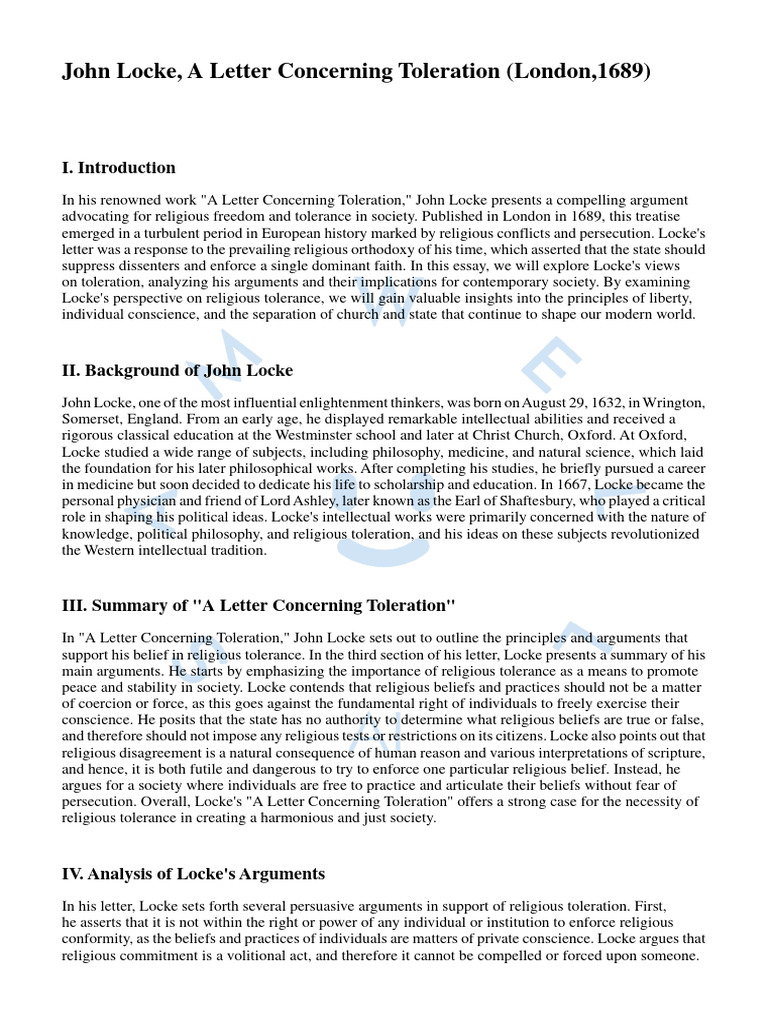 John Locke, A Letter Concerning Toleration (London,1689)

I. Introduction

In his renowned work "A Letter Concerning Toleration," John Locke presents a compelling argument advocating for religious freedom and tolerance in society. Published in London in 1689, this treatise emerged in a turbulent period in European history marked by religious conflicts and persecution. Locke's letter was a response to the prevailing religious orthodoxy of his time, which asserted that the state should suppress dissenters and enforce a single dominant faith. In this essay, we will explore Locke's views on toleration, analyzing his arguments and their implications for contemporary society. By examining Locke's perspective on religious tolerance, we will gain valuable insights into the principles of liberty, individual conscience, and the separation of church and state that continue to shape our modern world.

II. Background of John Locke

John Locke, one of the most influential enlightenment thinkers, was born on August 29, 1632, in Wrington, Somerset, England. From an early age, he displayed remarkable intellectual abilities and received a rigorous classical education at the Westminster school and later at Christ Church, Oxford. At Oxford, Locke studied a wide range of subjects, including philosophy, medicine, and natural science, which laid the foundation for his later philosophical works. After completing his studies, he briefly pursued a career in medicine but soon decided to dedicate his life to scholarship and education. In 1667, Locke became the personal physician and friend of Lord Ashley, later known as the Earl of Shaftesbury, who played a critical role in shaping his political ideas. Locke's intellectual works were primarily concerned with the nature of knowledge, political philosophy, and religious toleration, and his ideas on these subjects revolutionized the Western intellectual tradition.

III. Summary of "A Letter Concerning Toleration"

In "A Letter Concerning Toleration," John Locke sets out to outline the principles and arguments that support his belief in religious tolerance. In the third section of his letter, Locke presents a summary of his main arguments. He starts by emphasizing the importance of religious tolerance as a means to promote peace and stability in society. Locke contends that religious beliefs and practices should not be a matter of coercion or force, as this goes against the fundamental right of individuals to freely exercise their conscience. He posits that the state has no authority to determine what religious beliefs are true or false, and therefore should not impose any religious tests or restrictions on its citizens. Locke also points out that religious disagreement is a natural consequence of human reason and various interpretations of scripture, and hence, it is both futile and dangerous to try to enforce one particular religious belief. Instead, he argues for a society where individuals are free to practice and articulate their beliefs without fear of persecution. Overall, Locke's "A Letter Concerning Toleration" offers a strong case for the necessity of religious tolerance in creating a harmonious and just society.

IV. Analysis of Locke's Arguments

In his letter, Locke sets forth several persuasive arguments in support of religious toleration. First, he asserts that it is not within the right or power of any individual or institution to enforce religious conformity, as the beliefs and practices of individuals are matters of private conscience. Locke argues that religious commitment is a volitional act, and therefore it cannot be compelled or forced upon someone.